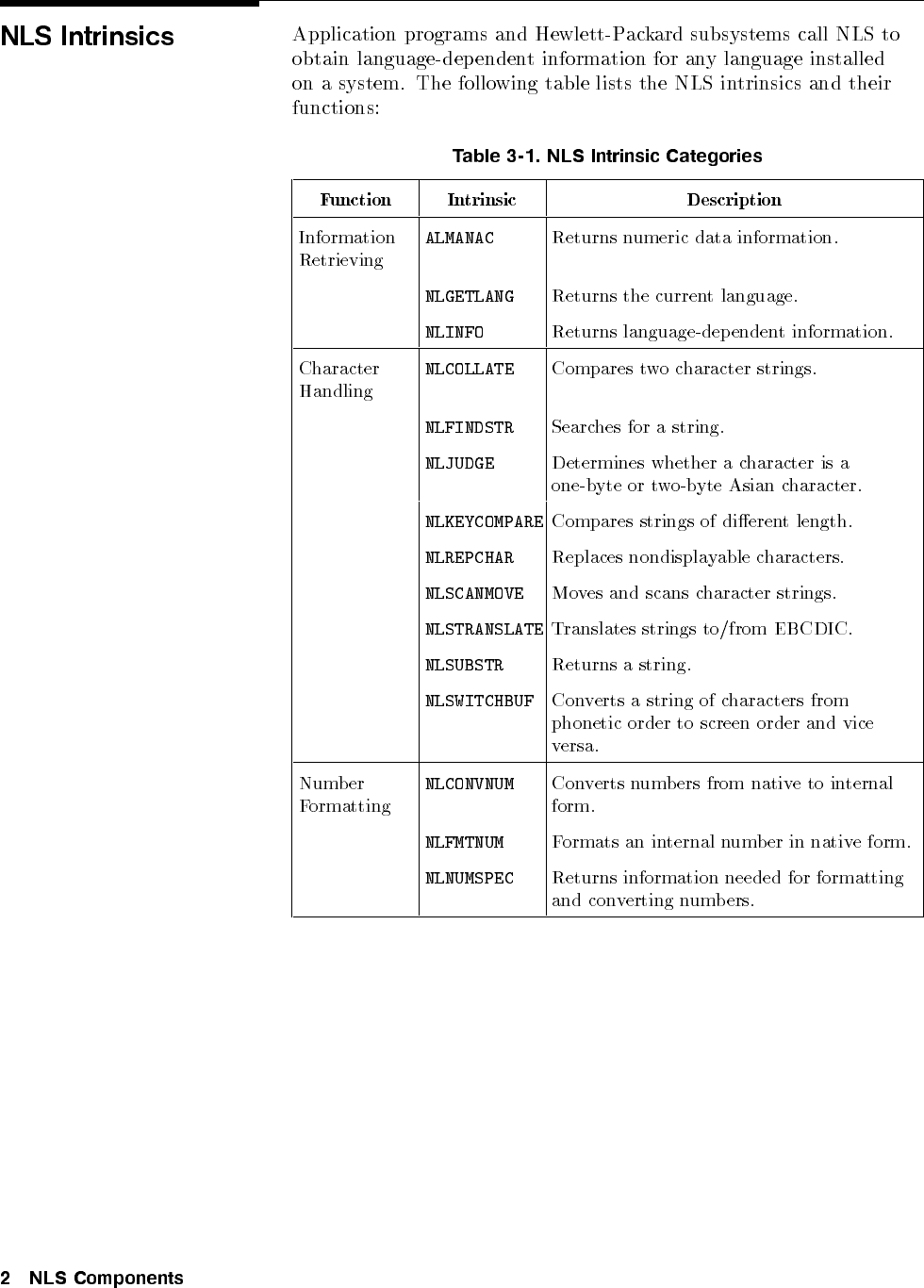 NLS Intrinsics

Application programs and Hewlett-Packard subsystems call NLS to obtain language-dependent information for any language installed on a system. The following table lists the NLS intrinsics and their functions:

Table 3-1. NLS Intrinsic Categories

| Function | Intrinsic | Description |
|---|---|---|
| Information Retrieving | ALMANAC | Returns numeric data information. |
| | NLGETLANG | Returns the current language. |
| | NLINFO | Returns language-dependent information. |
| Character Handling | NLCOLLATE | Compares two character strings. |
| | NLFINDSTR | Searches for a string. |
| | NLJUDGE | Determines whether a character is a one-byte or two-byte Asian character. |
| | NLKEYCOMPARE | Compares strings of different length. |
| | NLREPCHAR | Replaces nondisplayable characters. |
| | NLSCANMOVE | Moves and scans character strings. |
| | NLSTRANSLATE | Translates strings to/from EBCDIC. |
| | NLSUBSTR | Returns a string. |
| | NLSWITCHBUF | Converts a string of characters from phonetic order to screen order and vice versa. |
| Number Formatting | NLCONVNUM | Converts numbers from native to internal form. |
| | NLFMTNUM | Formats an internal number in native form. |
| | NLNUMSPEC | Returns information needed for formatting and converting numbers. |

2 NLS Components